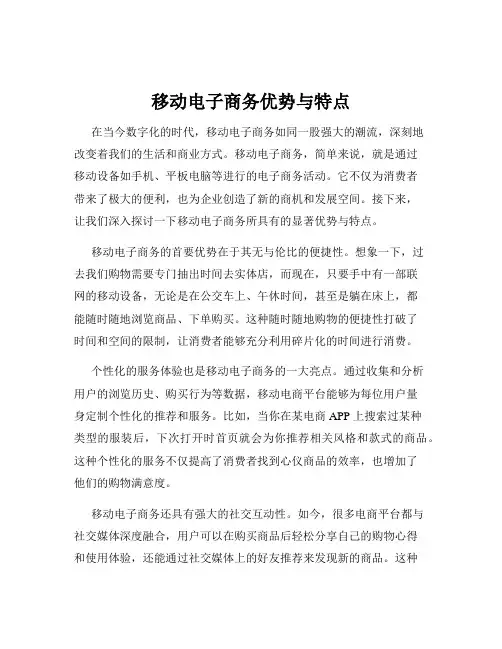 移动电子商务优势与特点

在当今数字化的时代，移动电子商务如同一股强大的潮流，深刻地改变着我们的生活和商业方式。移动电子商务，简单来说，就是通过移动设备如手机、平板电脑等进行的电子商务活动。它不仅为消费者带来了极大的便利，也为企业创造了新的商机和发展空间。接下来，让我们深入探讨一下移动电子商务所具有的显著优势与特点。

移动电子商务的首要优势在于其无与伦比的便捷性。想象一下，过去我们购物需要专门抽出时间去实体店，而现在，只要手中有一部联网的移动设备，无论是在公交车上、午休时间，甚至是躺在床上，都能随时随地浏览商品、下单购买。这种随时随地购物的便捷性打破了时间和空间的限制，让消费者能够充分利用碎片化的时间进行消费。

个性化的服务体验也是移动电子商务的一大亮点。通过收集和分析用户的浏览历史、购买行为等数据，移动电商平台能够为每位用户量身定制个性化的推荐和服务。比如，当你在某电商 APP 上搜索过某种类型的服装后，下次打开时首页就会为你推荐相关风格和款式的商品。这种个性化的服务不仅提高了消费者找到心仪商品的效率，也增加了他们的购物满意度。

移动电子商务还具有强大的社交互动性。如今，很多电商平台都与社交媒体深度融合，用户可以在购买商品后轻松分享自己的购物心得和使用体验，还能通过社交媒体上的好友推荐来发现新的商品。这种